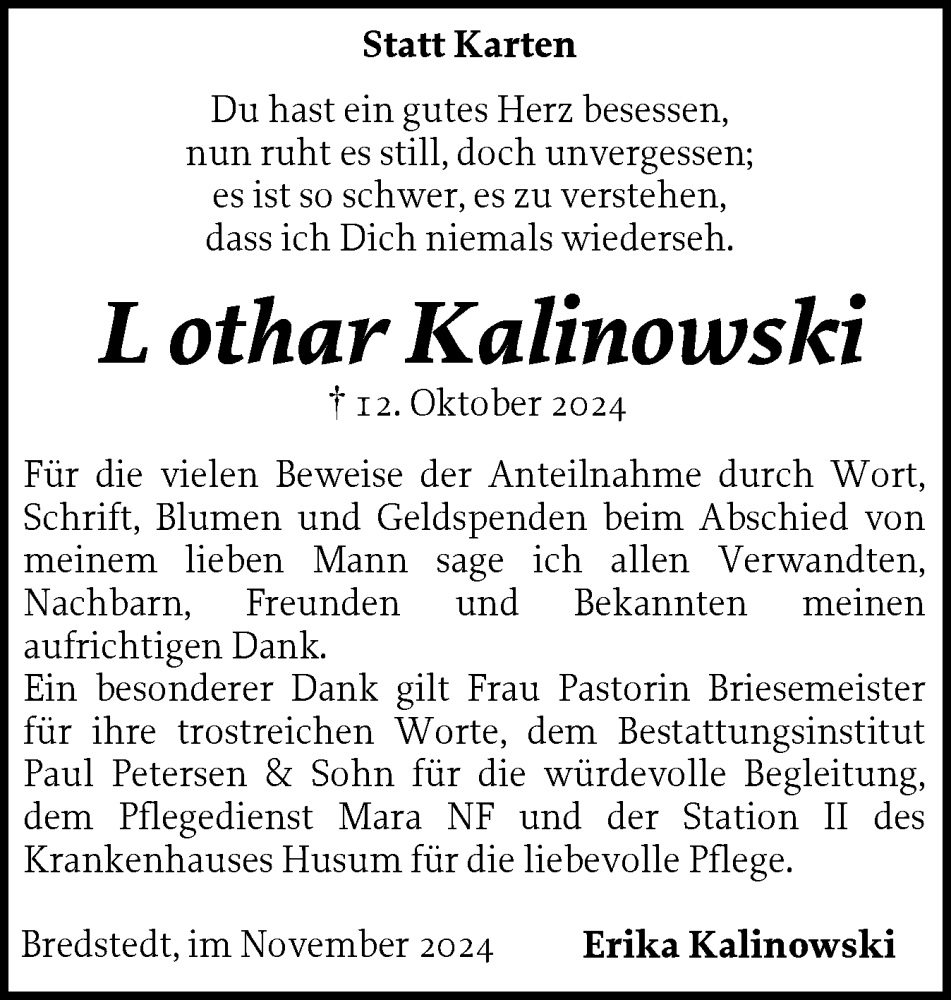 Statt Karten

Du hast ein gutes Herz besessen,
nun ruht es still, doch unvergessen;
es ist so schwer, es zu verstehen,
dass ich Dich niemals wiederseh.

L othar Kalinowski

† 12. Oktober 2024

Für die vielen Beweise der Anteilnahme durch Wort, Schrift, Blumen und Geldspenden beim Abschied von meinem lieben Mann sage ich allen Verwandten, Nachbarn, Freunden und Bekannten meinen aufrichtigen Dank.
Ein besonderer Dank gilt Frau Pastorin Briesemeister für ihre trostreichen Worte, dem Bestattungsinstitut Paul Petersen & Sohn für die würdevolle Begleitung, dem Pflegedienst Mara NF und der Station II des Krankenhauses Husum für die liebevolle Pflege.

Bredstedt, im November 2024

Erika Kalinowski